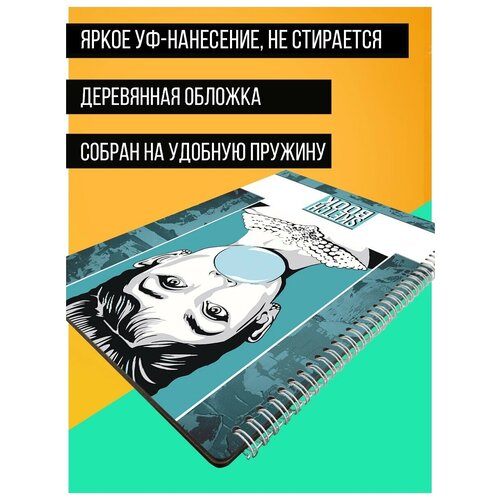 ЯРКОЕ УФ-НАНЕСЕНИЕ, НЕ СТИРАЕТСЯ

ДЕРЕВЯННАЯ ОБЛОЖКА

СОБРАН НА УДОБНУЮ ПРУЖИНУ

SKETCH BOOK